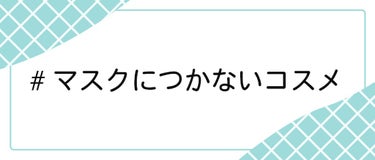 # マスクにつかないコスメ